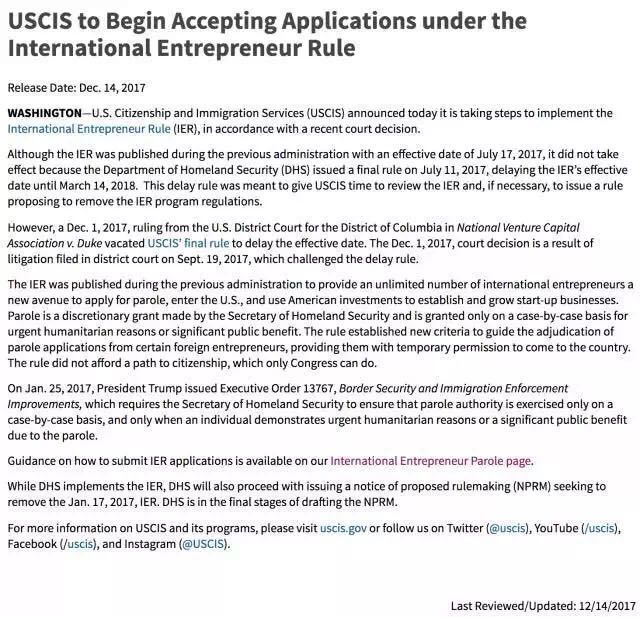 USCIS to Begin Accepting Applications under the International Entrepreneur Rule

Release Date: Dec. 14, 2017

WASHINGTON—U.S. Citizenship and Immigration Services (USCIS) announced today it is taking steps to implement the International Entrepreneur Rule (IER), in accordance with a recent court decision.

Although the IER was published during the previous administration with an effective date of July 17, 2017, it did not take effect because the Department of Homeland Security (DHS) issued a final rule on July 11, 2017, delaying the IER's effective date until March 14, 2018. This delay rule was meant to give USCIS time to review the IER and, if necessary, to issue a rule proposing to remove the IER program regulations.

However, a Dec. 1, 2017, ruling from the U.S. District Court for the District of Columbia in National Venture Capital Association v. Duke vacated USCIS' final rule to delay the effective date. The Dec. 1, 2017, court decision is a result of litigation filed in district court on Sept. 19, 2017, which challenged the delay rule.

The IER was published during the previous administration to provide an unlimited number of international entrepreneurs a new avenue to apply for parole, enter the U.S., and use American investments to establish and grow start-up businesses. Parole is a discretionary grant made by the Secretary of Homeland Security and is granted only on a case-by-case basis for urgent humanitarian reasons or significant public benefit. The rule established new criteria to guide the adjudication of parole applications from certain foreign entrepreneurs, providing them with temporary permission to come to the country. The rule did not afford a path to citizenship, which only Congress can do.

On Jan. 25, 2017, President Trump issued Executive Order 13767, Border Security and Immigration Enforcement Improvements, which requires the Secretary of Homeland Security to ensure that parole authority is exercised only on a case-by-case basis, and only when an individual demonstrates urgent humanitarian reasons or a significant public benefit due to the parole.

Guidance on how to submit IER applications is available on our International Entrepreneur Parole page.

While DHS implements the IER, DHS will also proceed with issuing a notice of proposed rulemaking (NPRM) seeking to remove the Jan. 17, 2017, IER. DHS is in the final stages of drafting the NPRM.

For more information on USCIS and its programs, please visit uscis.gov or follow us on Twitter (@uscis), YouTube (/uscis), Facebook (/uscis), and Instagram (@USCIS).

Last Reviewed/Updated: 12/14/2017